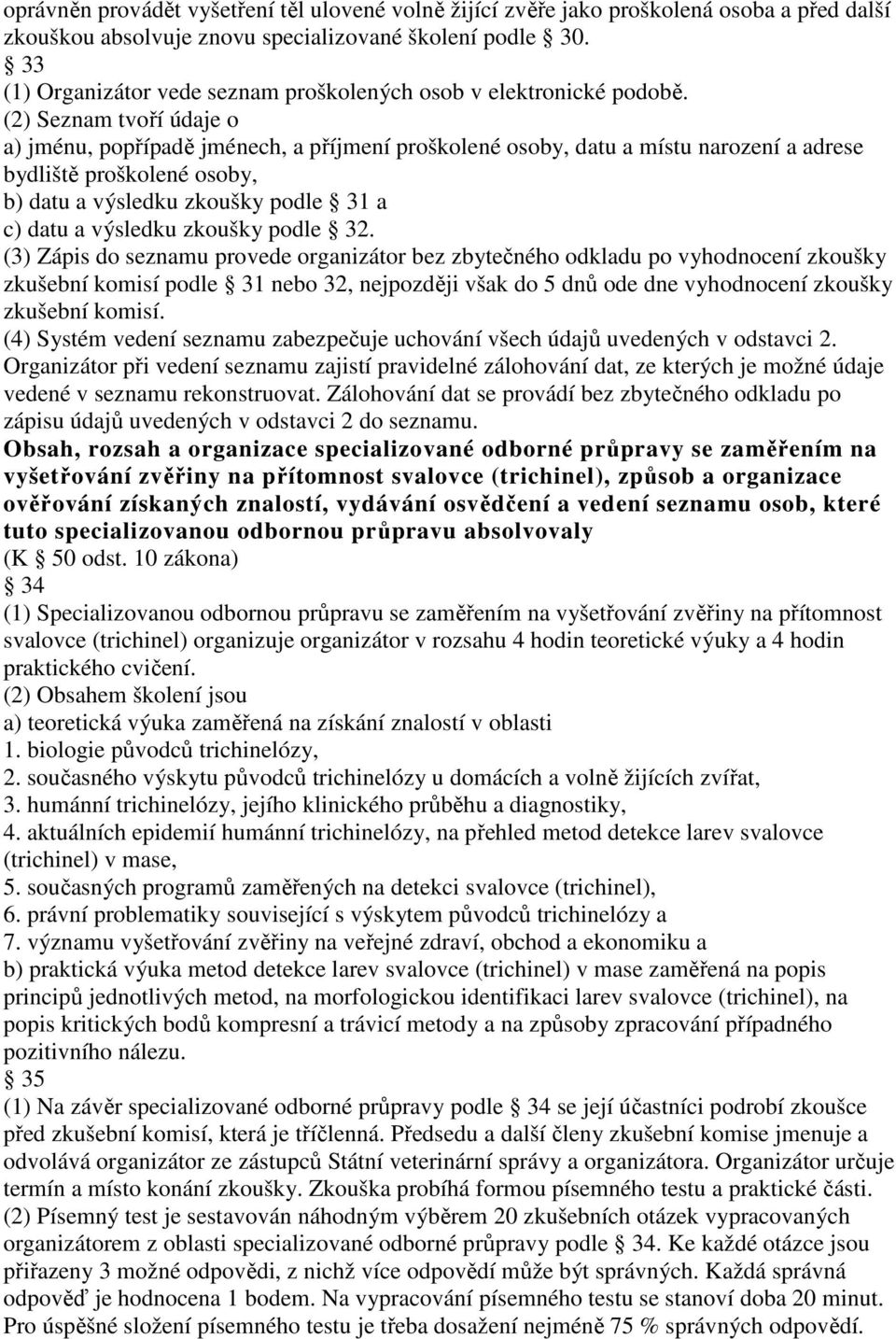 oprávněn provádět vyšetření těl ulovené volně žijící zvěře jako proškolená osoba a před další zkouškou absolvuje znovu specializované školení podle 30.
 33
(1) Organizátor vede seznam proškolených osob v elektronické podobě.
(2) Seznam tvoří údaje o
a) jménu, popřípadě jménech, a příjmení proškolené osoby, datu a místu narození a adrese bydliště proškolené osoby,
b) datu a výsledku zkoušky podle  31 a
c) datu a výsledku zkoušky podle  32.
(3) Zápis do seznamu provede organizátor bez zbytečného odkladu po vyhodnocení zkoušky zkušební komisí podle  31 nebo 32, nejpozději však do 5 dnů ode dne vyhodnocení zkoušky zkušební komisí.
(4) Systém vedení seznamu zabezpečuje uchování všech údajů uvedených v odstavci 2. Organizátor při vedení seznamu zajistí pravidelné zálohování dat, ze kterých je možné údaje vedené v seznamu rekonstruovat. Zálohování dat se provádí bez zbytečného odkladu po zápisu údajů uvedených v odstavci 2 do seznamu.
Obsah, rozsah a organizace specializované odborné průpravy se zaměřením na vyšetřování zvěřiny na přítomnost svalovce (trichinel), způsob a organizace ověřování získaných znalostí, vydávání osvědčení a vedení seznamu osob, které tuto specializovanou odbornou průpravu absolvovaly
(K  50 odst. 10 zákona)
 34
(1) Specializovanou odbornou průpravu se zaměřením na vyšetřování zvěřiny na přítomnost svalovce (trichinel) organizuje organizátor v rozsahu 4 hodin teoretické výuky a 4 hodin praktického cvičení.
(2) Obsahem školení jsou
a) teoretická výuka zaměřená na získání znalostí v oblasti
1. biologie původců trichinelózy,
2. současného výskytu původců trichinelózy u domácích a volně žijících zvířat,
3. humánní trichinelózy, jejího klinického průběhu a diagnostiky,
4. aktuálních epidemií humánní trichinelózy, na přehled metod detekce larev svalovce (trichinel) v mase,
5. současných programů zaměřených na detekci svalovce (trichinel),
6. právní problematiky související s výskytem původců trichinelózy a
7. významu vyšetřování zvěřiny na veřejné zdraví, obchod a ekonomiku a
b) praktická výuka metod detekce larev svalovce (trichinel) v mase zaměřená na popis principů jednotlivých metod, na morfologickou identifikaci larev svalovce (trichinel), na popis kritických bodů kompresní a trávicí metody a na způsoby zpracování případného pozitivního nálezu.
 35
(1) Na závěr specializované odborné průpravy podle  34 se její účastníci podrobí zkoušce před zkušební komisí, která je tříčlenná. Předsedu a další členy zkušební komise jmenuje a odvolává organizátor ze zástupců Státní veterinární správy a organizátora. Organizátor určuje termín a místo konání zkoušky. Zkouška probíhá formou písemného testu a praktické části.
(2) Písemný test je sestavován náhodným výběrem 20 zkušebních otázek vypracovaných organizátorem z oblasti specializované odborné průpravy podle  34. Ke každé otázce jsou přiřazeny 3 možné odpovědi, z nichž více odpovědí může být správných. Každá správná odpověď je hodnocena 1 bodem. Na vypracování písemného testu se stanoví doba 20 minut. Pro úspěšné složení písemného testu je třeba dosažení nejméně 75 % správných odpovědí.